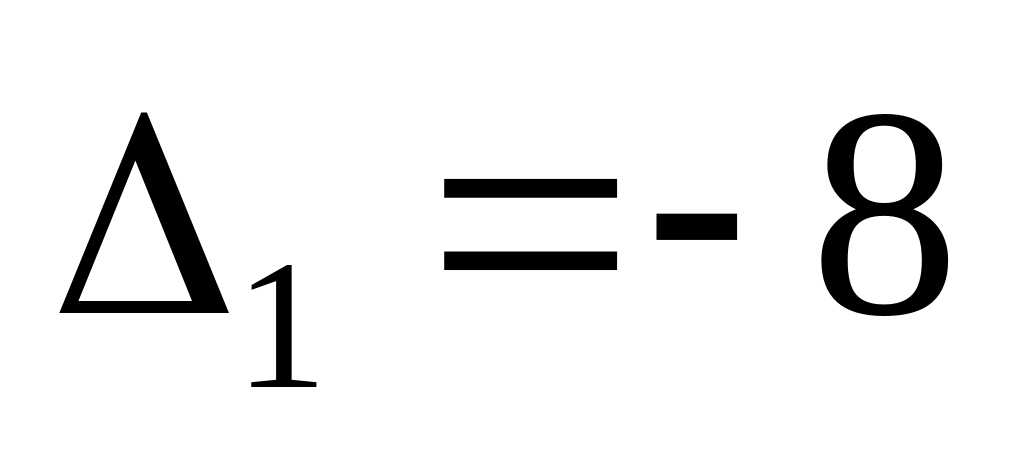 $\Delta_1 = -8$